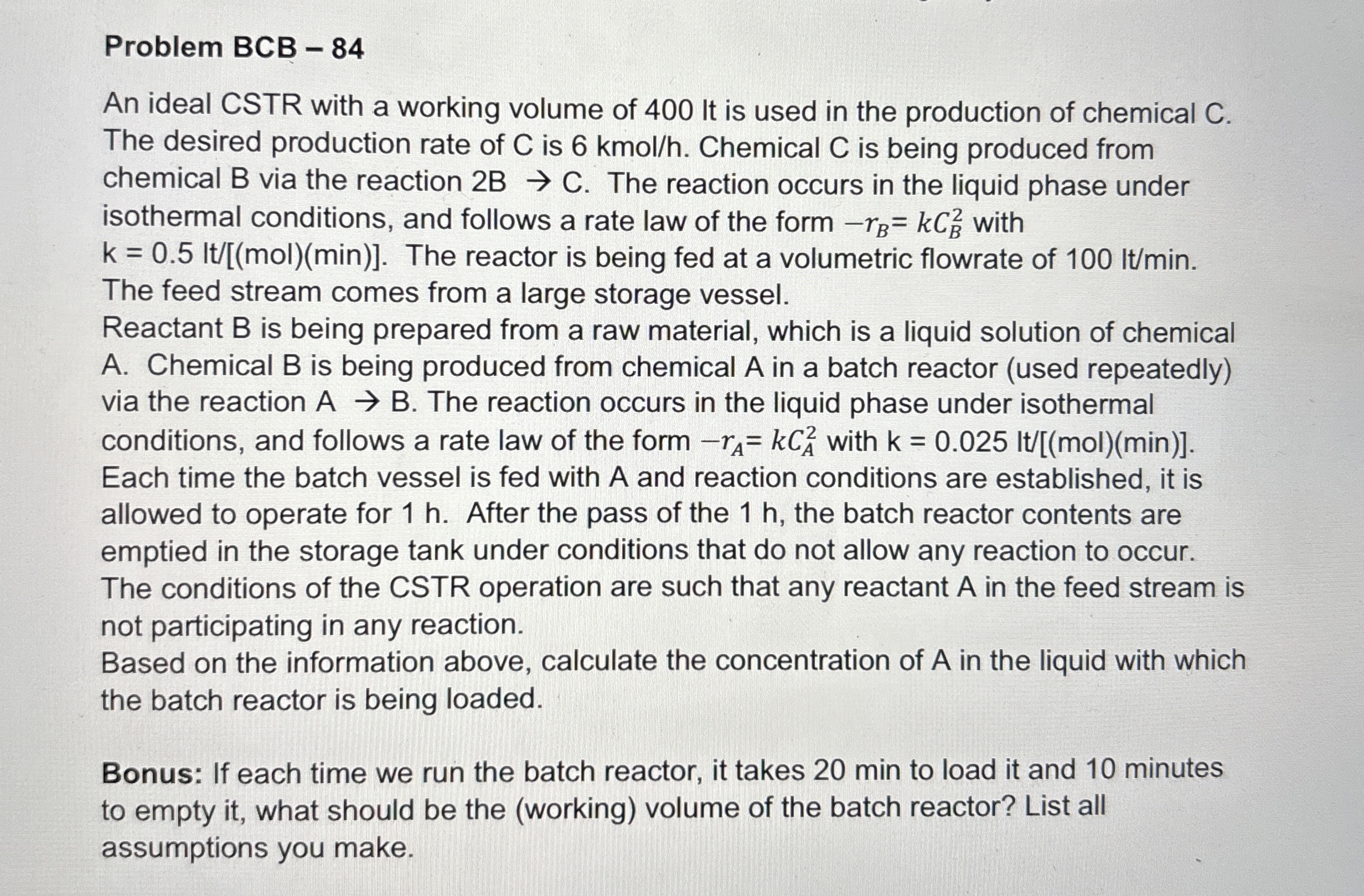 Problem BCB – 84

An ideal CSTR with a working volume of 400 lt is used in the production of chemical C. The desired production rate of C is 6 kmol/h. Chemical C is being produced from chemical B via the reaction 2B → C. The reaction occurs in the liquid phase under isothermal conditions, and follows a rate law of the form $-r_B = kC_B^2$ with k = 0.5 lt/[(mol)(min)]. The reactor is being fed at a volumetric flowrate of 100 lt/min. The feed stream comes from a large storage vessel.
Reactant B is being prepared from a raw material, which is a liquid solution of chemical A. Chemical B is being produced from chemical A in a batch reactor (used repeatedly) via the reaction A → B. The reaction occurs in the liquid phase under isothermal conditions, and follows a rate law of the form $-r_A = kC_A^2$ with k = 0.025 lt/[(mol)(min)]. Each time the batch vessel is fed with A and reaction conditions are established, it is allowed to operate for 1 h. After the pass of the 1 h, the batch reactor contents are emptied in the storage tank under conditions that do not allow any reaction to occur. The conditions of the CSTR operation are such that any reactant A in the feed stream is not participating in any reaction.
Based on the information above, calculate the concentration of A in the liquid with which the batch reactor is being loaded.

Bonus: If each time we run the batch reactor, it takes 20 min to load it and 10 minutes to empty it, what should be the (working) volume of the batch reactor? List all assumptions you make.